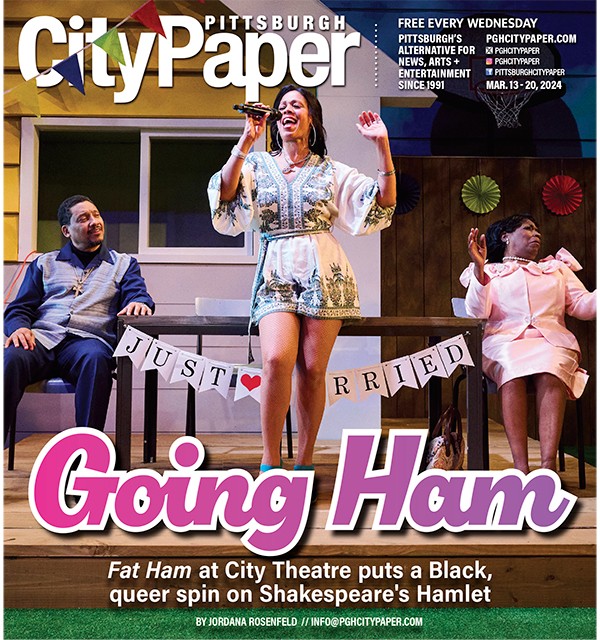 PITTSBURGH
CityPaper

FREE EVERY WEDNESDAY

PITTSBURGH'S ALTERNATIVE FOR NEWS, ARTS + ENTERTAINMENT SINCE 1991

PGHCITYPAPER.COM
PGHCITYPAPER
PGHCITYPAPER
PITTSBURGHCITYPAPER
MAR. 13 - 20, 2024

JUST RRIED

Going Ham

Fat Ham at City Theatre puts a Black, queer spin on Shakespeare's Hamlet

BY JORDANA ROSENFELD // INFO@PGHCITYPAPER.COM